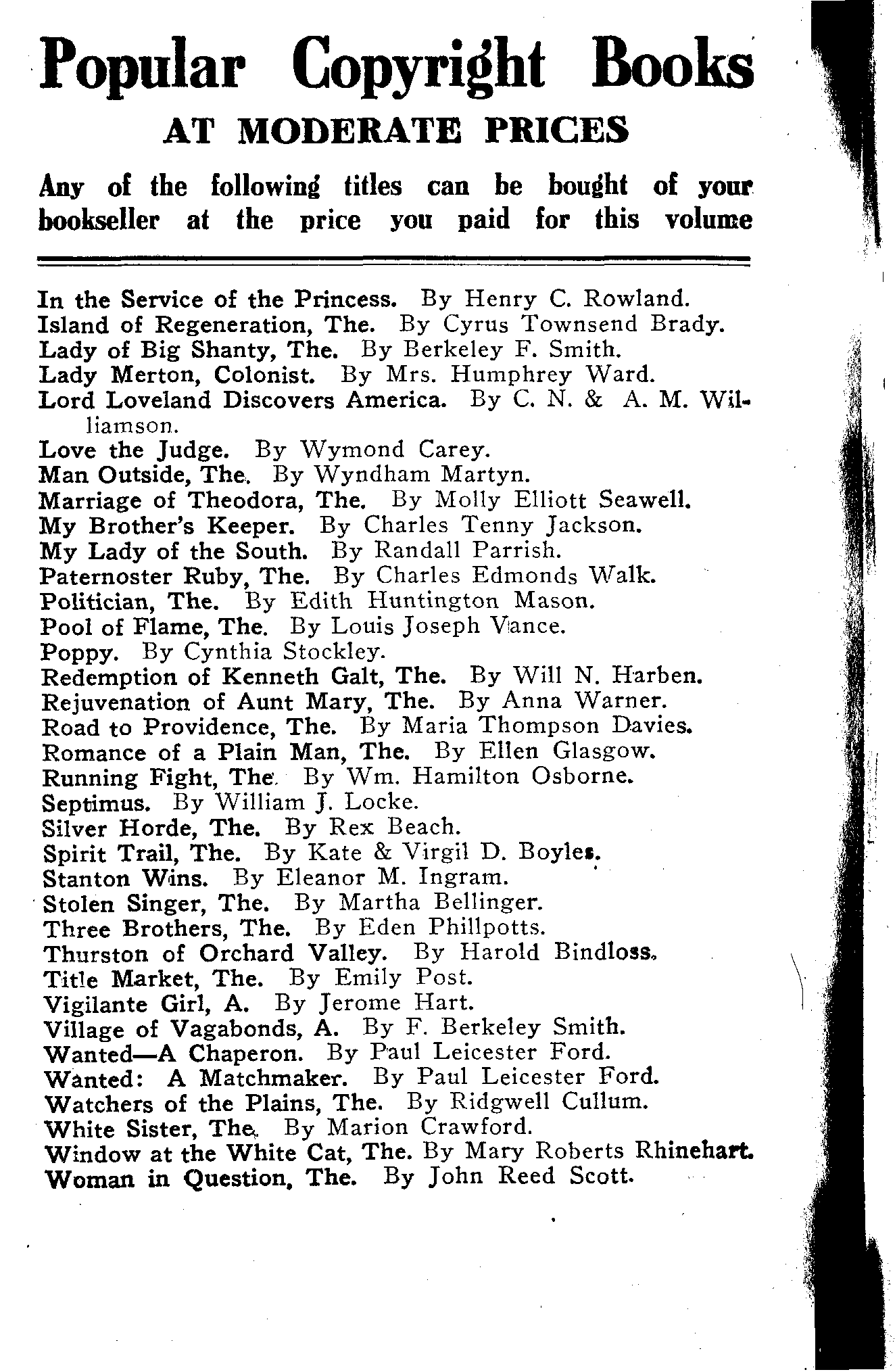 Popular Copyright Books

AT MODERATE PRICES

Any of the following titles can be bought of your bookseller at the price you paid for this volume

In the Service of the Princess. By Henry C. Rowland.
Island of Regeneration, The. By Cyrus Townsend Brady.
Lady of Big Shanty, The. By Berkeley F. Smith.
Lady Merton, Colonist. By Mrs. Humphrey Ward.
Lord Loveland Discovers America. By C. N. & A. M. Williamson.
Love the Judge. By Wymond Carey.
Man Outside, The. By Wyndham Martyn.
Marriage of Theodora, The. By Molly Elliott Seawell.
My Brother's Keeper. By Charles Tenny Jackson.
My Lady of the South. By Randall Parrish.
Paternoster Ruby, The. By Charles Edmonds Walk.
Politician, The. By Edith Huntington Mason.
Pool of Flame, The. By Louis Joseph Vance.
Poppy. By Cynthia Stockley.
Redemption of Kenneth Galt, The. By Will N. Harben.
Rejuvenation of Aunt Mary, The. By Anna Warner.
Road to Providence, The. By Maria Thompson Davies.
Romance of a Plain Man, The. By Ellen Glasgow.
Running Fight, The. By Wm. Hamilton Osborne.
Septimus. By William J. Locke.
Silver Horde, The. By Rex Beach.
Spirit Trail, The. By Kate & Virgil D. Boyles.
Stanton Wins. By Eleanor M. Ingram.
Stolen Singer, The. By Martha Bellinger.
Three Brothers, The. By Eden Phillpotts.
Thurston of Orchard Valley. By Harold Bindloss.
Title Market, The. By Emily Post.
Vigilante Girl, A. By Jerome Hart.
Village of Vagabonds, A. By F. Berkeley Smith.
Wanted—A Chaperon. By Paul Leicester Ford.
Wanted: A Matchmaker. By Paul Leicester Ford.
Watchers of the Plains, The. By Ridgwell Cullum.
White Sister, The. By Marion Crawford.
Window at the White Cat, The. By Mary Roberts Rhinehart.
Woman in Question, The. By John Reed Scott.